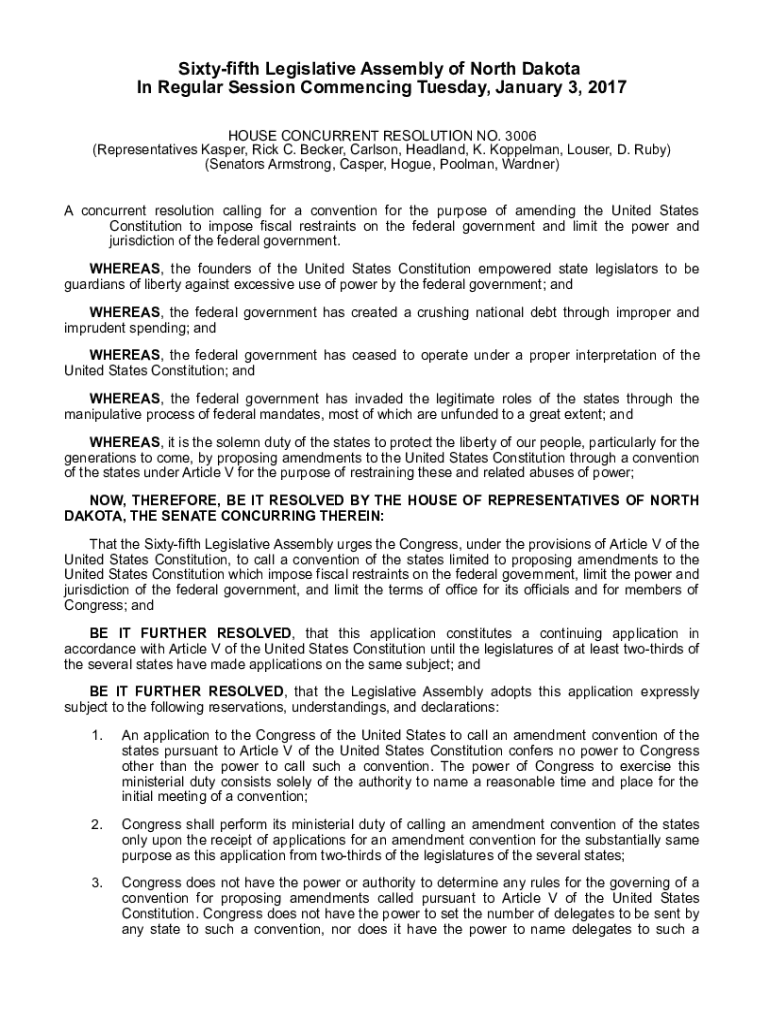 Sixty-fifth Legislative Assembly of North Dakota
In Regular Session Commencing Tuesday, January 3, 2017

HOUSE CONCURRENT RESOLUTION NO. 3006
(Representatives Kasper, Rick C. Becker, Carlson, Headland, K. Koppelman, Louser, D. Ruby)
(Senators Armstrong, Casper, Hogue, Poolman, Wardner)

A concurrent resolution calling for a convention for the purpose of amending the United States Constitution to impose fiscal restraints on the federal government and limit the power and jurisdiction of the federal government.

WHEREAS, the founders of the United States Constitution empowered state legislators to be guardians of liberty against excessive use of power by the federal government; and

WHEREAS, the federal government has created a crushing national debt through improper and imprudent spending; and

WHEREAS, the federal government has ceased to operate under a proper interpretation of the United States Constitution; and

WHEREAS, the federal government has invaded the legitimate roles of the states through the manipulative process of federal mandates, most of which are unfunded to a great extent; and

WHEREAS, it is the solemn duty of the states to protect the liberty of our people, particularly for the generations to come, by proposing amendments to the United States Constitution through a convention of the states under Article V for the purpose of restraining these and related abuses of power;

NOW, THEREFORE, BE IT RESOLVED BY THE HOUSE OF REPRESENTATIVES OF NORTH DAKOTA, THE SENATE CONCURRING THEREIN:

That the Sixty-fifth Legislative Assembly urges the Congress, under the provisions of Article V of the United States Constitution, to call a convention of the states limited to proposing amendments to the United States Constitution which impose fiscal restraints on the federal government, limit the power and jurisdiction of the federal government, and limit the terms of office for its officials and for members of Congress; and

BE IT FURTHER RESOLVED, that this application constitutes a continuing application in accordance with Article V of the United States Constitution until the legislatures of at least two-thirds of the several states have made applications on the same subject; and

BE IT FURTHER RESOLVED, that the Legislative Assembly adopts this application expressly subject to the following reservations, understandings, and declarations:

1. An application to the Congress of the United States to call an amendment convention of the states pursuant to Article V of the United States Constitution confers no power to Congress other than the power to call such a convention. The power of Congress to exercise this ministerial duty consists solely of the authority to name a reasonable time and place for the initial meeting of a convention;

2. Congress shall perform its ministerial duty of calling an amendment convention of the states only upon the receipt of applications for an amendment convention for the substantially same purpose as this application from two-thirds of the legislatures of the several states;

3. Congress does not have the power or authority to determine any rules for the governing of a convention for proposing amendments called pursuant to Article V of the United States Constitution. Congress does not have the power to set the number of delegates to be sent by any state to such a convention, nor does it have the power to name delegates to such a